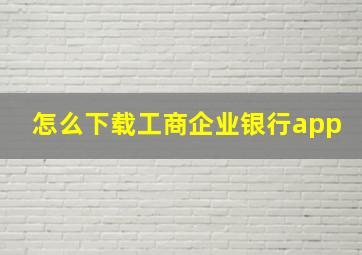 怎么下载工商企业银行app